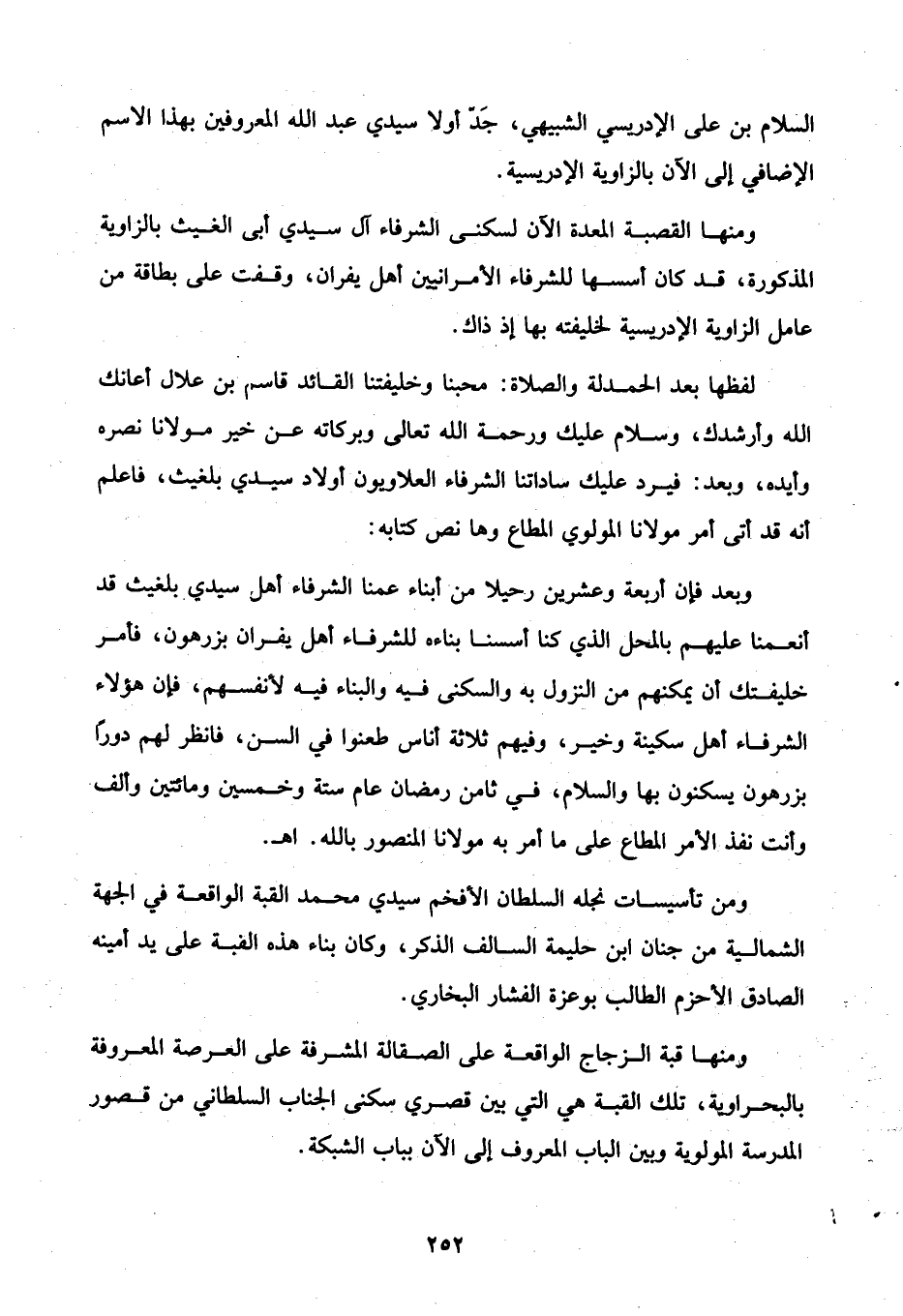 السلام بن على الإدريسي الشبيهي، جَدّ أولا سيدي عبد الله المعروفين بهذا الاسم الإضافي إلى الآن بالزاوية الإدريسية.

ومنها القصبة المعدة الآن لسكنى الشرفاء آل سيدي أبى الغيث بالزاوية المذكورة، قد كان أسسها للشرفاء الأمرانيين أهل يفران، وقفت على بطاقة من عامل الزاوية الإدريسية لخليفته بها إذ ذاك.

لفظها بعد الحمدلة والصلاة: محبنا وخليفتنا القائد قاسم بن علال أعانك الله وأرشدك، وسلام عليك ورحمة الله تعالى وبركاته عن خير مولانا نصره وأيده، وبعد: فيرد عليك ساداتنا الشرفاء العلاويون أولاد سيدي بلغيث، فاعلم أنه قد أتى أمر مولانا المولوي المطاع وها نص كتابه:

وبعد فإن أربعة وعشرين رحيلا من أبناء عمنا الشرفاء أهل سيدي بلغيث قد أنعمنا عليهم بالمحل الذي كنا أسسنا بناءه للشرفاء أهل يفران بزرهون، فأمر خليفتك أن يمكنهم من النزول به والسكنى فيه والبناء فيه لأنفسهم، فإن هؤلاء الشرفاء أهل سكينة وخير، وفيهم ثلاثة أناس طعنوا في السن، فانظر لهم دوراً بزرهون يسكنون بها والسلام، في ثامن رمضان عام ستة وخمسين ومائتين وألف وأنت نفذ الأمر المطاع على ما أمر به مولانا المنصور بالله. اهـ.

ومن تأسيسات نجله السلطان الأفخم سيدي محمد القبة الواقعة في الجهة الشمالية من جنان ابن حليمة السالف الذكر، وكان بناء هذه القبة على يد أمينه الصادق الأحزم الطالب بوعزة الفشار البخاري.

ومنها قبة الزجاج الواقعة على الصقالة المشرفة على العرصة المعروفة بالبحراوية، تلك القبة هي التي بين قصري سكنى الجناب السلطاني من قصور المدرسة المولوية وبين الباب المعروف إلى الآن بباب الشبكة.

٢٥٢